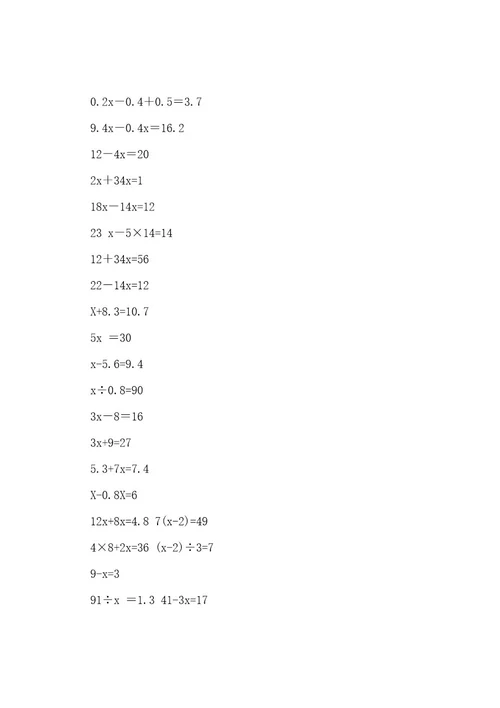 $0.2x-0.4+0.5=3.7$

$9.4x-0.4x=16.2$

$12-4x=20$

$2x+34x=1$

$18x-14x=12$

$23\ x-5\times14=14$

$12+34x=56$

$22-14x=12$

$X+8.3=10.7$

$5x\ =30$

$x-5.6=9.4$

$x\div0.8=90$

$3x-8=16$

$3x+9=27$

$5.3+7x=7.4$

$X-0.8X=6$

$12x+8x=4.8$ $7(x-2)=49$

$4\times8+2x=36$ $(x-2)\div3=7$

$9-x=3$

$91\div x\ =1.3$ $41-3x=17$